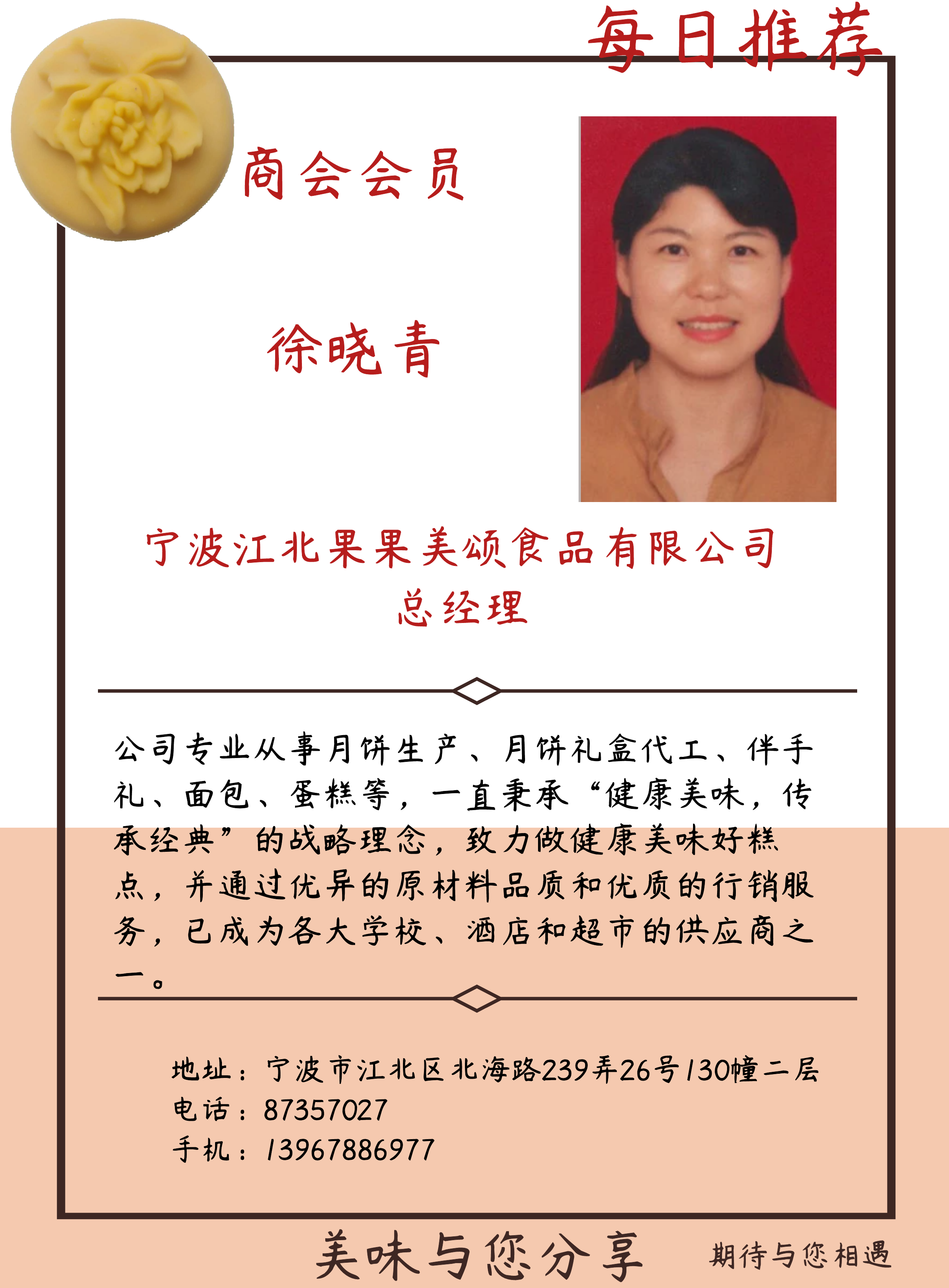 每日推荐

商会会员

徐晓青

宁波江北果果美颂食品有限公司
总经理

公司专业从事月饼生产、月饼礼盒代工、伴手礼、面包、蛋糕等，一直秉承“健康美味，传承经典”的战略理念，致力做健康美味好糕点，并通过优异的原材料品质和优质的行销服务，已成为各大学校、酒店和超市的供应商之一。

地址：宁波市江北区北海路239弄26号130幢二层
电话：87357027
手机：13967886977

美味与您分享 期待与您相遇